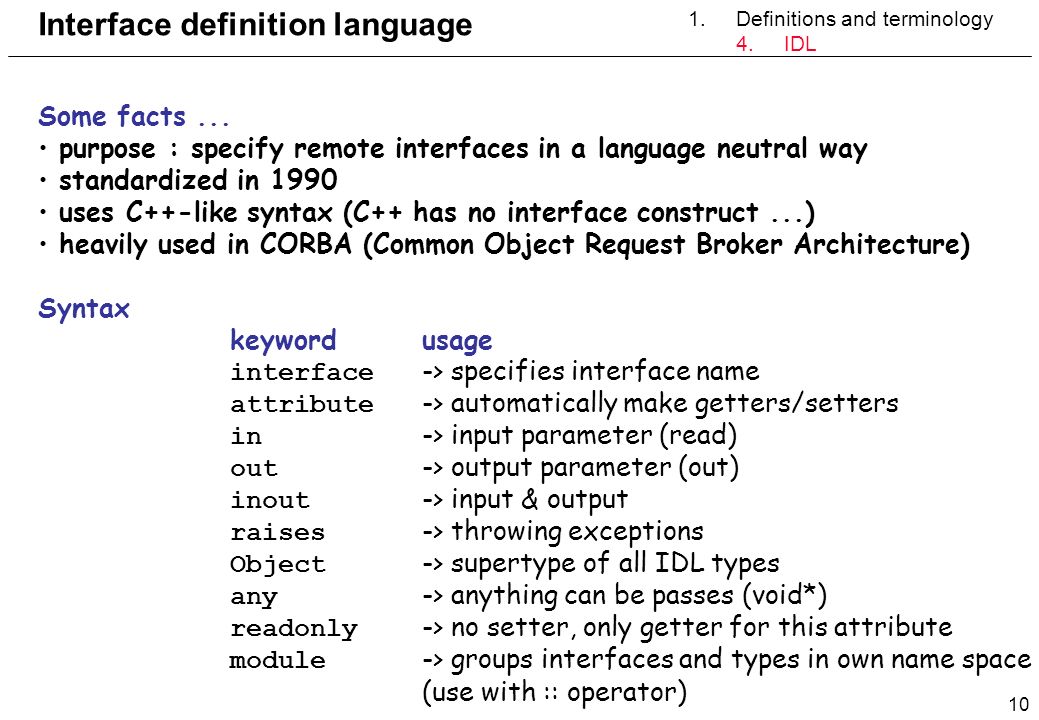 Interface definition language

1. Definitions and terminology
4. IDL

Some facts ...
• purpose : specify remote interfaces in a language neutral way
• standardized in 1990
• uses C++-like syntax (C++ has no interface construct ...)
• heavily used in CORBA (Common Object Request Broker Architecture)

Syntax

| keyword | usage |
|---|---|
| interface | -> specifies interface name |
| attribute | -> automatically make getters/setters |
| in | -> input parameter (read) |
| out | -> output parameter (out) |
| inout | -> input & output |
| raises | -> throwing exceptions |
| Object | -> supertype of all IDL types |
| any | -> anything can be passes (void*) |
| readonly | -> no setter, only getter for this attribute |
| module | -> groups interfaces and types in own name space (use with :: operator) |

10